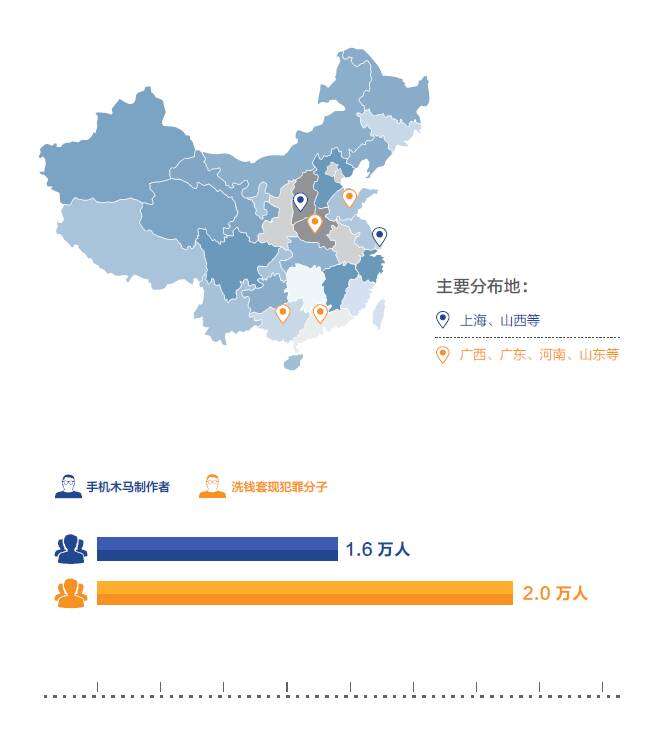 主要分布地：

上海、山西等

广西、广东、河南、山东等

手机木马制作者

洗钱套现犯罪分子

1.6 万人

2.0 万人